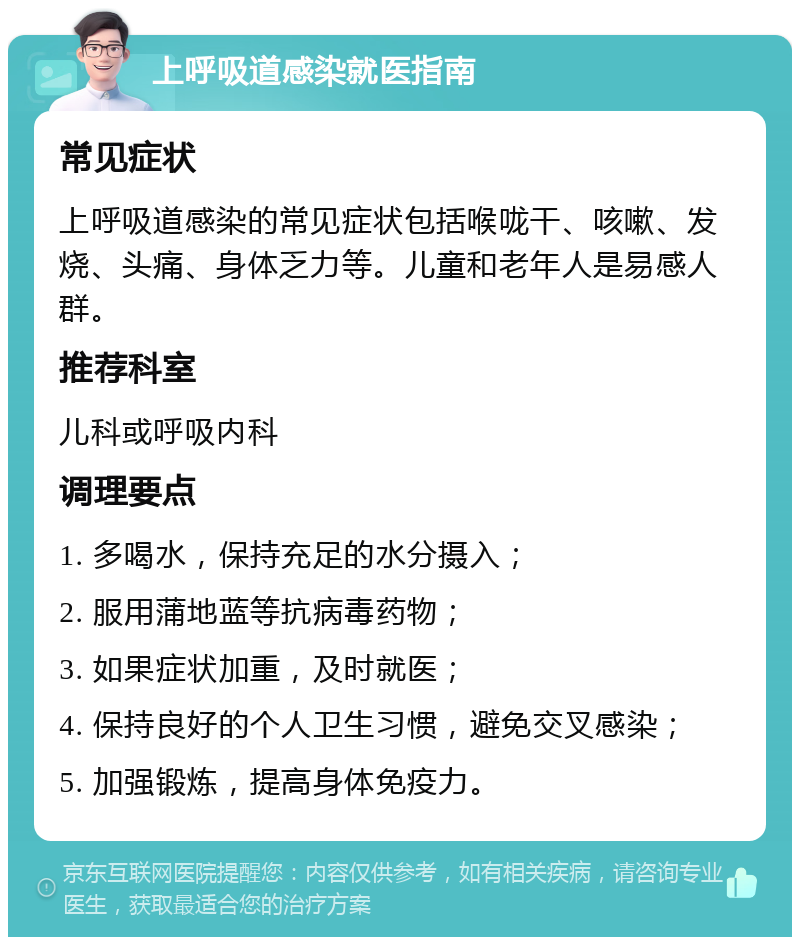 上呼吸道感染就医指南

常见症状

上呼吸道感染的常见症状包括喉咙干、咳嗽、发烧、头痛、身体乏力等。儿童和老年人是易感人群。

推荐科室

儿科或呼吸内科

调理要点

1. 多喝水，保持充足的水分摄入；

2. 服用蒲地蓝等抗病毒药物；

3. 如果症状加重，及时就医；

4. 保持良好的个人卫生习惯，避免交叉感染；

5. 加强锻炼，提高身体免疫力。

京东互联网医院提醒您：内容仅供参考，如有相关疾病，请咨询专业医生，获取最适合您的治疗方案